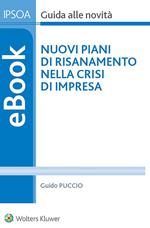 IPSOA

Guida alle novità

eBook

NUOVI PIANI DI RISANAMENTO NELLA CRISI DI IMPRESA

Guido PUCCIO

Wolters Kluwer